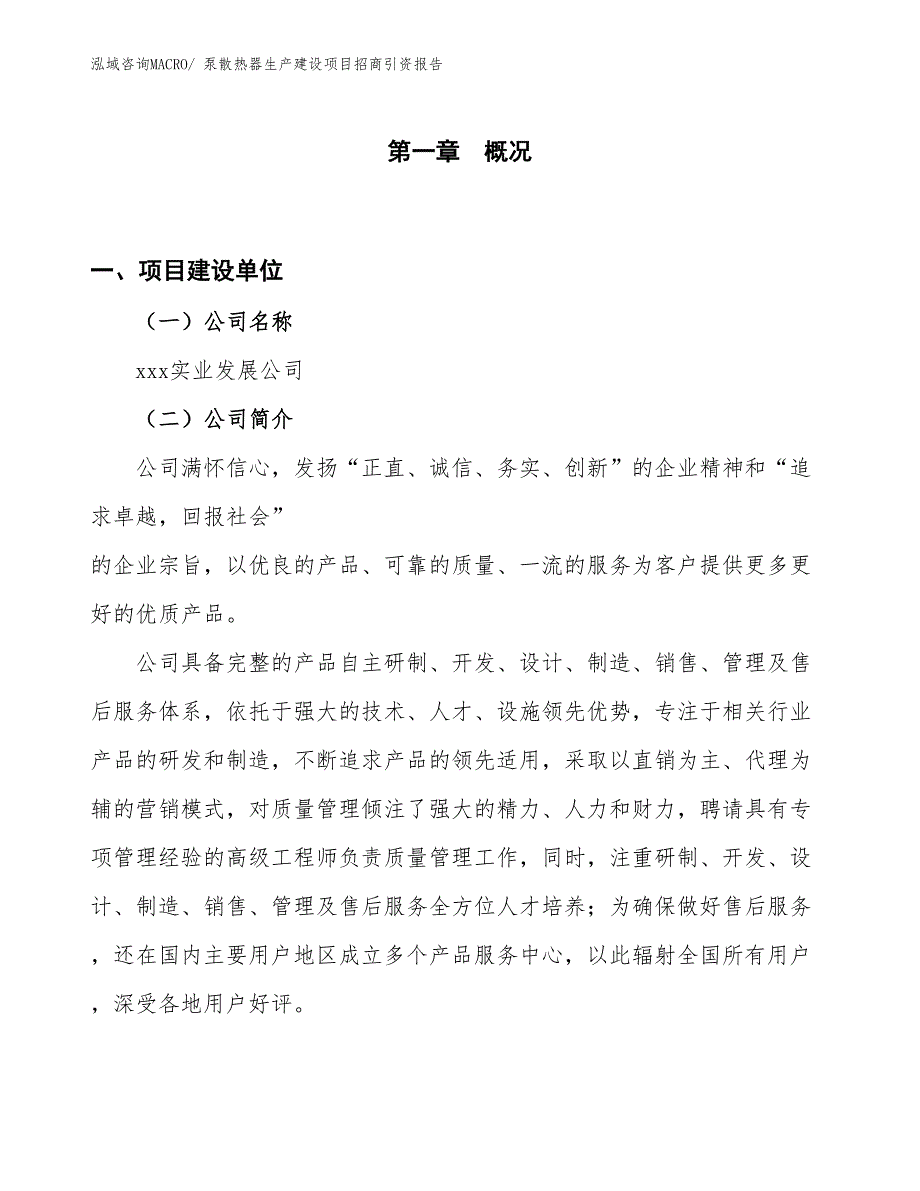 泓域咨询MACRO/ 泵散热器生产建设项目招商引资报告

第一章 概况

一、项目建设单位

（一）公司名称

xxx实业发展公司

（二）公司简介

公司满怀信心，发扬“正直、诚信、务实、创新”的企业精神和“追求卓越，回报社会”
的企业宗旨，以优良的产品、可靠的质量、一流的服务为客户提供更多更好的优质产品。

公司具备完整的产品自主研制、开发、设计、制造、销售、管理及售后服务体系，依托于强大的技术、人才、设施领先优势，专注于相关行业产品的研发和制造，不断追求产品的领先适用，采取以直销为主、代理为辅的营销模式，对质量管理倾注了强大的精力、人力和财力，聘请具有专项管理经验的高级工程师负责质量管理工作，同时，注重研制、开发、设计、制造、销售、管理及售后服务全方位人才培养；为确保做好售后服务，还在国内主要用户地区成立多个产品服务中心，以此辐射全国所有用户，深受各地用户好评。